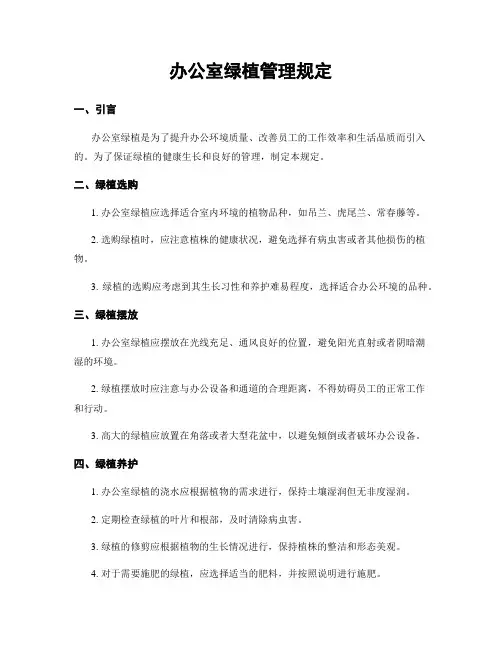 办公室绿植管理规定

一、引言

办公室绿植是为了提升办公环境质量、改善员工的工作效率和生活品质而引入的。为了保证绿植的健康生长和良好的管理，制定本规定。

二、绿植选购

1. 办公室绿植应选择适合室内环境的植物品种，如吊兰、虎尾兰、常春藤等。

2. 选购绿植时，应注意植株的健康状况，避免选择有病虫害或者其他损伤的植物。

3. 绿植的选购应考虑到其生长习性和养护难易程度，选择适合办公环境的品种。

三、绿植摆放

1. 办公室绿植应摆放在光线充足、通风良好的位置，避免阳光直射或者阴暗潮湿的环境。

2. 绿植摆放时应注意与办公设备和通道的合理距离，不得妨碍员工的正常工作和行动。

3. 高大的绿植应放置在角落或者大型花盆中，以避免倾倒或者破坏办公设备。

四、绿植养护

1. 办公室绿植的浇水应根据植物的需求进行，保持土壤湿润但无非度湿润。

2. 定期检查绿植的叶片和根部，及时清除病虫害。

3. 绿植的修剪应根据植物的生长情况进行，保持植株的整洁和形态美观。

4. 对于需要施肥的绿植，应选择适当的肥料，并按照说明进行施肥。